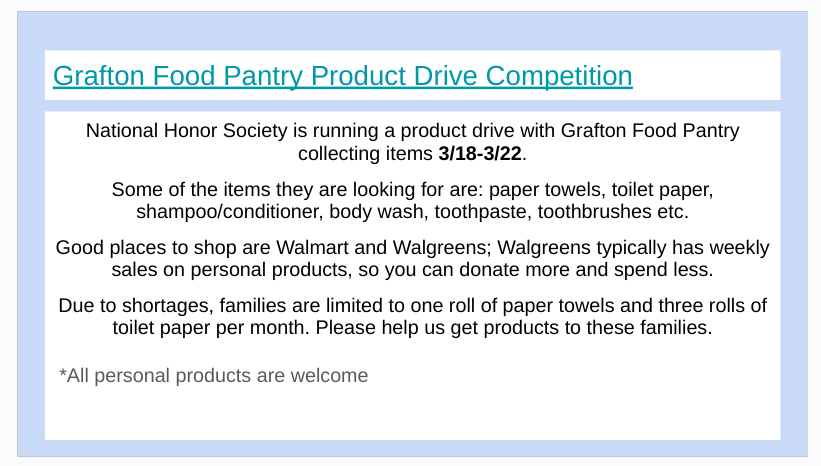 Grafton Food Pantry Product Drive Competition

National Honor Society is running a product drive with Grafton Food Pantry collecting items 3/18-3/22.

Some of the items they are looking for are: paper towels, toilet paper, shampoo/conditioner, body wash, toothpaste, toothbrushes etc.

Good places to shop are Walmart and Walgreens; Walgreens typically has weekly sales on personal products, so you can donate more and spend less.

Due to shortages, families are limited to one roll of paper towels and three rolls of toilet paper per month. Please help us get products to these families.

*All personal products are welcome